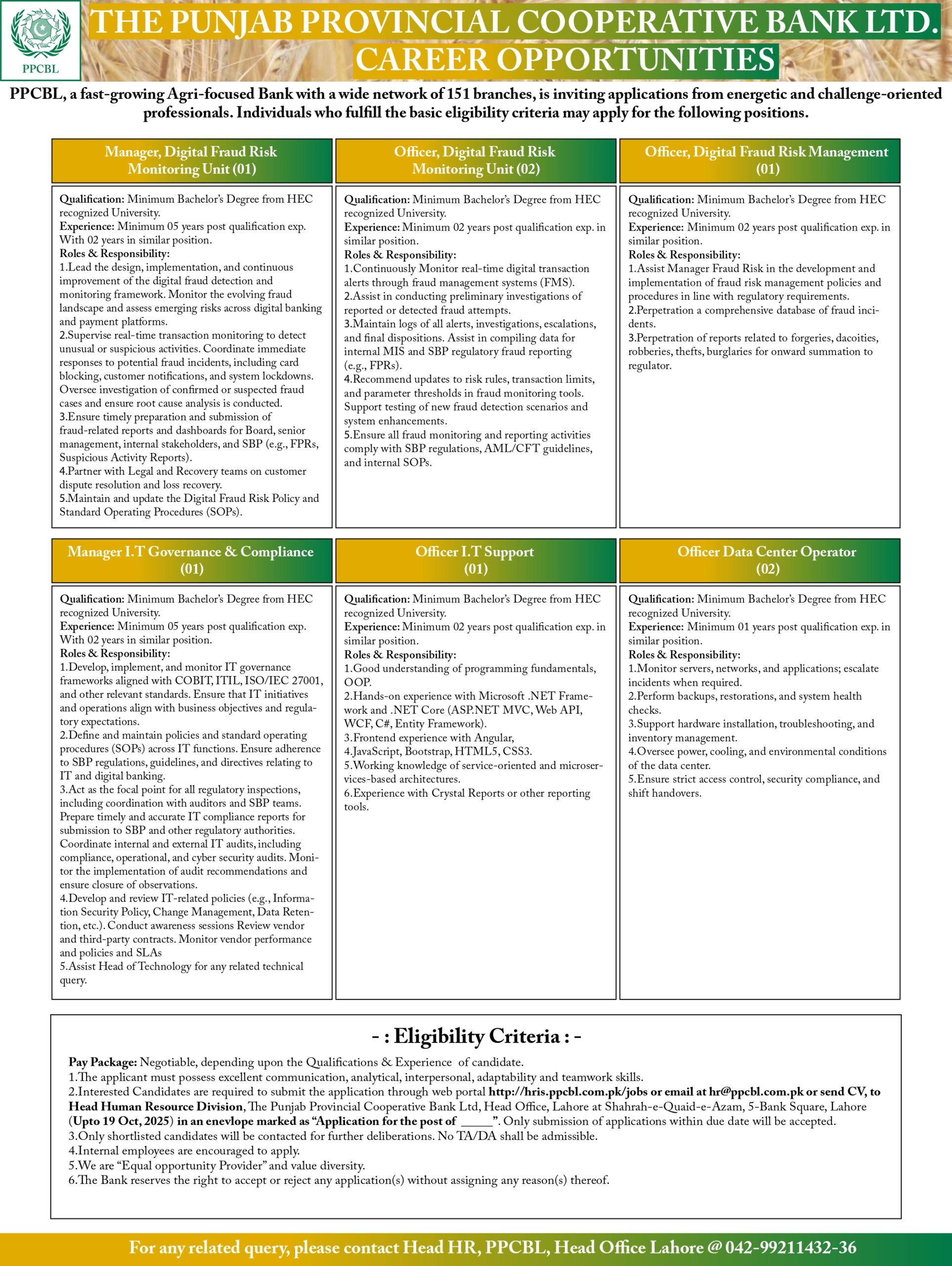 PPCBL

THE PUNJAB PROVINCIAL COOPERATIVE BANK LTD.
CAREER OPPORTUNITIES

PPCBL, a fast-growing Agri-focused Bank with a wide network of 151 branches, is inviting applications from energetic and challenge-oriented professionals. Individuals who fulfill the basic eligibility criteria may apply for the following positions.

Manager, Digital Fraud Risk Monitoring Unit (01)

Qualification: Minimum Bachelor's Degree from HEC recognized University.
Experience: Minimum 05 years post qualification exp. With 02 years in similar position.
Roles & Responsibility:
1.Lead the design, implementation, and continuous improvement of the digital fraud detection and monitoring framework. Monitor the evolving fraud landscape and assess emerging risks across digital banking and payment platforms.
2.Supervise real-time transaction monitoring to detect unusual or suspicious activities. Coordinate immediate responses to potential fraud incidents, including card blocking, customer notifications, and system lockdowns. Oversee investigation of confirmed or suspected fraud cases and ensure root cause analysis is conducted.
3.Ensure timely preparation and submission of fraud-related reports and dashboards for Board, senior management, internal stakeholders, and SBP (e.g., FPRs, Suspicious Activity Reports).
4.Partner with Legal and Recovery teams on customer dispute resolution and loss recovery.
5.Maintain and update the Digital Fraud Risk Policy and Standard Operating Procedures (SOPs).

Officer, Digital Fraud Risk Monitoring Unit (02)

Qualification: Minimum Bachelor's Degree from HEC recognized University.
Experience: Minimum 02 years post qualification exp. in similar position.
Roles & Responsibility:
1.Continuously Monitor real-time digital transaction alerts through fraud management systems (FMS).
2.Assist in conducting preliminary investigations of reported or detected fraud attempts.
3.Maintain logs of all alerts, investigations, escalations, and final dispositions. Assist in compiling data for internal MIS and SBP regulatory fraud reporting (e.g., FPRs).
4.Recommend updates to risk rules, transaction limits, and parameter thresholds in fraud monitoring tools. Support testing of new fraud detection scenarios and system enhancements.
5.Ensure all fraud monitoring and reporting activities comply with SBP regulations, AML/CFT guidelines, and internal SOPs.

Officer, Digital Fraud Risk Management (01)

Qualification: Minimum Bachelor's Degree from HEC recognized University.
Experience: Minimum 02 years post qualification exp. in similar position.
Roles & Responsibility:
1.Assist Manager Fraud Risk in the development and implementation of fraud risk management policies and procedures in line with regulatory requirements.
2.Perpetration a comprehensive database of fraud incidents.
3.Perpetration of reports related to forgeries, dacoities, robberies, thefts, burglaries for onward summation to regulator.

Manager I.T Governance & Compliance (01)

Qualification: Minimum Bachelor's Degree from HEC recognized University.
Experience: Minimum 05 years post qualification exp. With 02 years in similar position.
Roles & Responsibility:
1.Develop, implement, and monitor IT governance frameworks aligned with COBIT, ITIL, ISO/IEC 27001, and other relevant standards. Ensure that IT initiatives and operations align with business objectives and regulatory expectations.
2.Define and maintain policies and standard operating procedures (SOPs) across IT functions. Ensure adherence to SBP regulations, guidelines, and directives relating to IT and digital banking.
3.Act as the focal point for all regulatory inspections, including coordination with auditors and SBP teams. Prepare timely and accurate IT compliance reports for submission to SBP and other regulatory authorities. Coordinate internal and external IT audits, including compliance, operational, and cyber security audits. Monitor the implementation of audit recommendations and ensure closure of observations.
4.Develop and review IT-related policies (e.g., Information Security Policy, Change Management, Data Retention, etc.). Conduct awareness sessions Review vendor and third-party contracts. Monitor vendor performance and policies and SLAs
5.Assist Head of Technology for any related technical query.

Officer I.T Support (01)

Qualification: Minimum Bachelor's Degree from HEC recognized University.
Experience: Minimum 02 years post qualification exp. in similar position.
Roles & Responsibility:
1.Good understanding of programming fundamentals, OOP.
2.Hands-on experience with Microsoft .NET Framework and .NET Core (ASP.NET MVC, Web API, WCF, C#, Entity Framework).
3.Frontend experience with Angular,
4.JavaScript, Bootstrap, HTML5, CSS3.
5.Working knowledge of service-oriented and microservices-based architectures.
6.Experience with Crystal Reports or other reporting tools.

Officer Data Center Operator (02)

Qualification: Minimum Bachelor's Degree from HEC recognized University.
Experience: Minimum 01 years post qualification exp. in similar position.
Roles & Responsibility:
1.Monitor servers, networks, and applications; escalate incidents when required.
2.Perform backups, restorations, and system health checks.
3.Support hardware installation, troubleshooting, and inventory management.
4.Oversee power, cooling, and environmental conditions of the data center.
5.Ensure strict access control, security compliance, and shift handovers.

- : Eligibility Criteria : -

Pay Package: Negotiable, depending upon the Qualifications & Experience of candidate.
1.The applicant must possess excellent communication, analytical, interpersonal, adaptability and teamwork skills.
2.Interested Candidates are required to submit the application through web portal http://hris.ppcbl.com.pk/jobs or email at hr@ppcbl.com.pk or send CV, to Head Human Resource Division, The Punjab Provincial Cooperative Bank Ltd, Head Office, Lahore at Shahrah-e-Quaid-e-Azam, 5-Bank Square, Lahore (Upto 19 Oct, 2025) in an enevlope marked as "Application for the post of _____". Only submission of applications within due date will be accepted.
3.Only shortlisted candidates will be contacted for further deliberations. No TA/DA shall be admissible.
4.Internal employees are encouraged to apply.
5.We are "Equal opportunity Provider" and value diversity.
6.The Bank reserves the right to accept or reject any application(s) without assigning any reason(s) thereof.

For any related query, please contact Head HR, PPCBL, Head Office Lahore @ 042-99211432-36